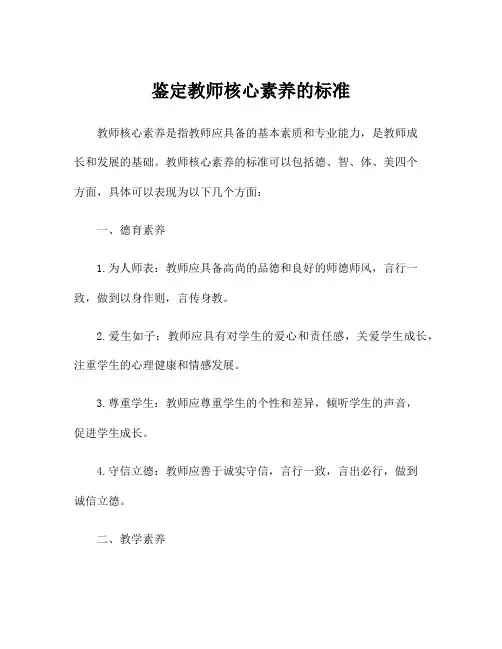 鉴定教师核心素养的标准

教师核心素养是指教师应具备的基本素质和专业能力，是教师成长和发展的基础。教师核心素养的标准可以包括德、智、体、美四个方面，具体可以表现为以下几个方面：

一、德育素养

1.为人师表：教师应具备高尚的品德和良好的师德师风，言行一致，做到以身作则，言传身教。

2.爱生如子：教师应具有对学生的爱心和责任感，关爱学生成长，注重学生的心理健康和情感发展。

3.尊重学生：教师应尊重学生的个性和差异，倾听学生的声音，促进学生成长。

4.守信立德：教师应善于诚实守信，言行一致，言出必行，做到诚信立德。

二、教学素养